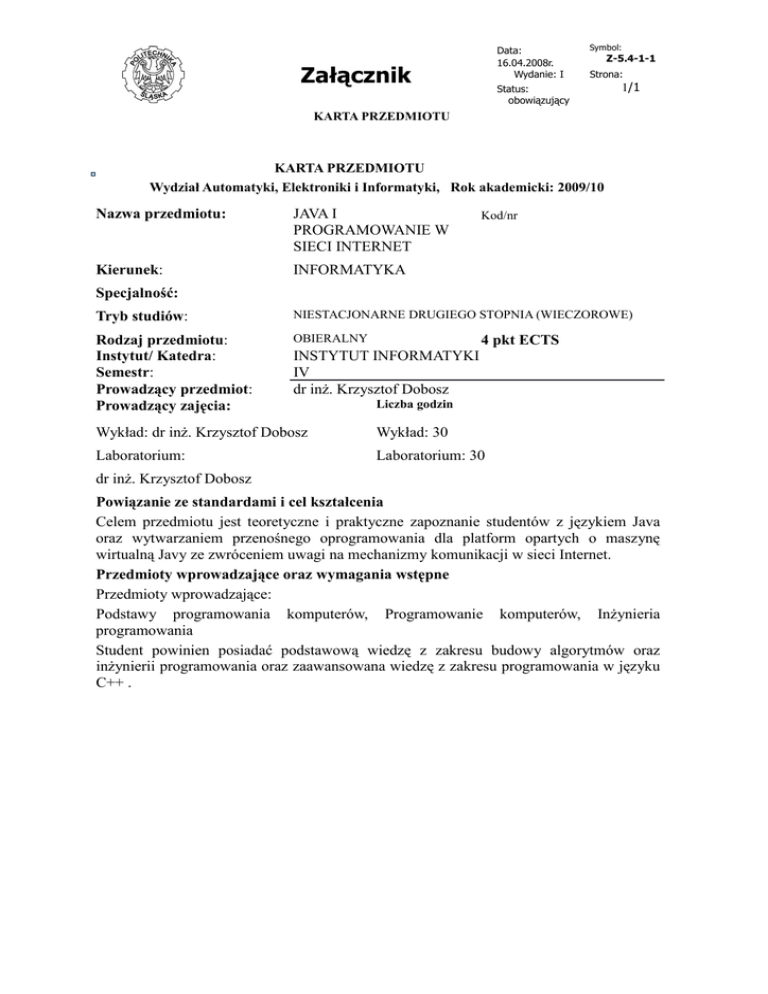 POLITECHNIKA ŚLĄSKA

Załącznik

Data: 16.04.2008r.
Wydanie: I
Status: obowiązujący

Symbol: Z-5.4-1-1
Strona: 1/1

KARTA PRZEDMIOTU

KARTA PRZEDMIOTU
Wydział Automatyki, Elektroniki i Informatyki, Rok akademicki: 2009/10

Nazwa przedmiotu: JAVA I PROGRAMOWANIE W SIECI INTERNET Kod/nr

Kierunek: INFORMATYKA

Specjalność:

Tryb studiów: NIESTACJONARNE DRUGIEGO STOPNIA (WIECZOROWE)

Rodzaj przedmiotu: OBIERALNY 4 pkt ECTS
Instytut/ Katedra: INSTYTUT INFORMATYKI
Semestr: IV
Prowadzący przedmiot: dr inż. Krzysztof Dobosz
Prowadzący zajęcia: Liczba godzin

Wykład: dr inż. Krzysztof Dobosz Wykład: 30

Laboratorium: Laboratorium: 30

dr inż. Krzysztof Dobosz

Powiązanie ze standardami i cel kształcenia
Celem przedmiotu jest teoretyczne i praktyczne zapoznanie studentów z językiem Java oraz wytwarzaniem przenośnego oprogramowania dla platform opartych o maszynę wirtualną Javy ze zwróceniem uwagi na mechanizmy komunikacji w sieci Internet.

Przedmioty wprowadzające oraz wymagania wstępne
Przedmioty wprowadzające:
Podstawy programowania komputerów, Programowanie komputerów, Inżynieria programowania
Student powinien posiadać podstawową wiedzę z zakresu budowy algorytmów oraz inżynierii programowania oraz zaawansowana wiedzę z zakresu programowania w języku C++ .